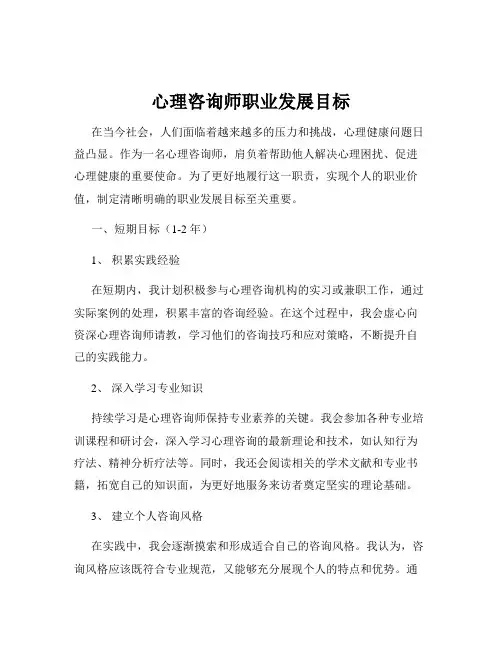 心理咨询师职业发展目标

在当今社会，人们面临着越来越多的压力和挑战，心理健康问题日益凸显。作为一名心理咨询师，肩负着帮助他人解决心理困扰、促进心理健康的重要使命。为了更好地履行这一职责，实现个人的职业价值，制定清晰明确的职业发展目标至关重要。

一、短期目标（1-2 年）

1、 积累实践经验

在短期内，我计划积极参与心理咨询机构的实习或兼职工作，通过实际案例的处理，积累丰富的咨询经验。在这个过程中，我会虚心向资深心理咨询师请教，学习他们的咨询技巧和应对策略，不断提升自己的实践能力。

2、 深入学习专业知识

持续学习是心理咨询师保持专业素养的关键。我会参加各种专业培训课程和研讨会，深入学习心理咨询的最新理论和技术，如认知行为疗法、精神分析疗法等。同时，我还会阅读相关的学术文献和专业书籍，拓宽自己的知识面，为更好地服务来访者奠定坚实的理论基础。

3、 建立个人咨询风格

在实践中，我会逐渐摸索和形成适合自己的咨询风格。我认为，咨询风格应该既符合专业规范，又能够充分展现个人的特点和优势。通